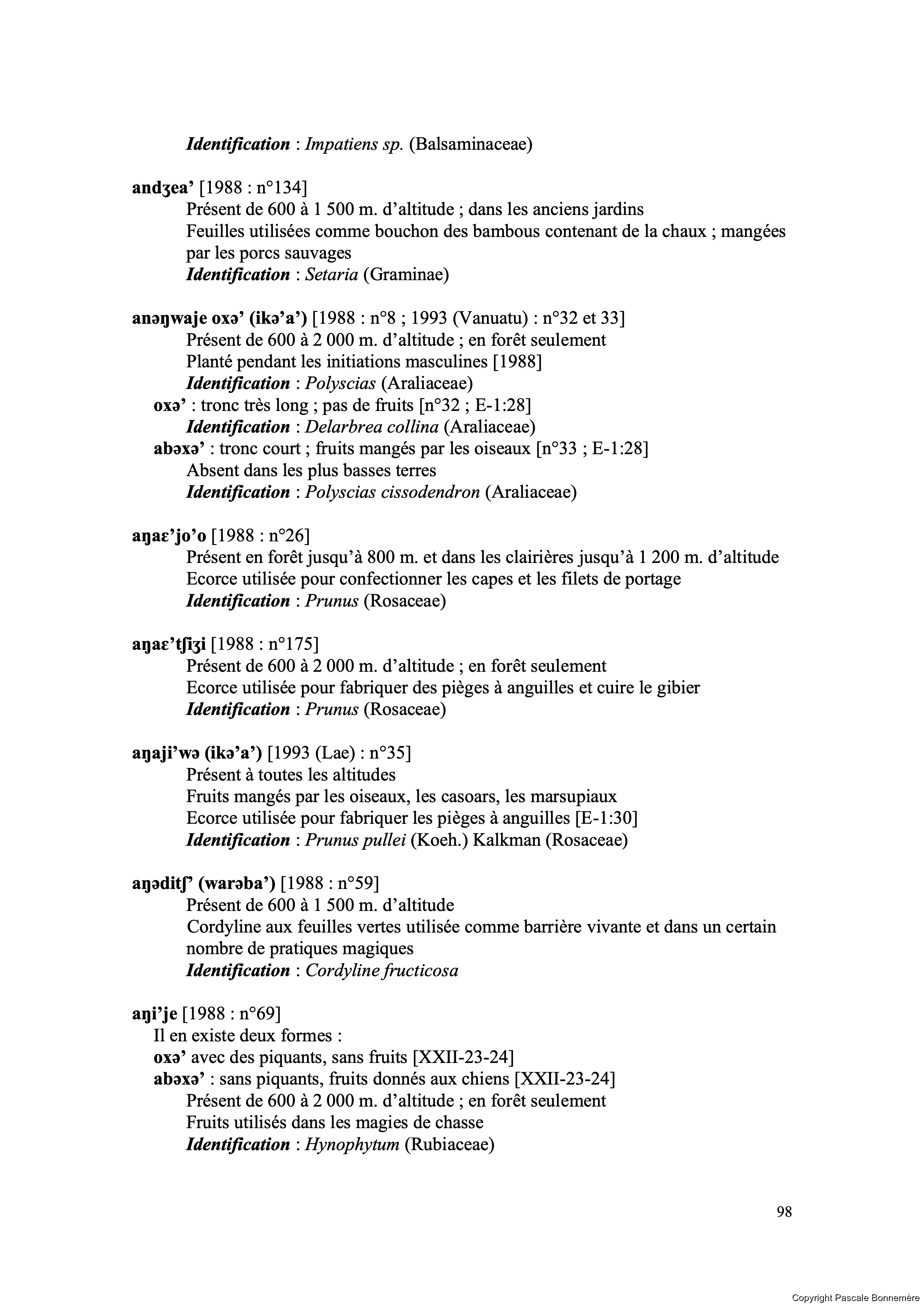 Identification : Impatiens sp. (Balsaminaceae)

andʒea' [1988 : n°134]
Présent de 600 à 1 500 m. d'altitude ; dans les anciens jardins
Feuilles utilisées comme bouchon des bambous contenant de la chaux ; mangées par les porcs sauvages
Identification : Setaria (Graminae)

anəŋwaje oxə' (ikə'a') [1988 : n°8 ; 1993 (Vanuatu) : n°32 et 33]
Présent de 600 à 2 000 m. d'altitude ; en forêt seulement
Planté pendant les initiations masculines [1988]
Identification : Polyscias (Araliaceae)
oxə' : tronc très long ; pas de fruits [n°32 ; E-1:28]
Identification : Delarbrea collina (Araliaceae)
abəxə' : tronc court ; fruits mangés par les oiseaux [n°33 ; E-1:28]
Absent dans les plus basses terres
Identification : Polyscias cissodendron (Araliaceae)

aŋaɛ'jo'o [1988 : n°26]
Présent en forêt jusqu'à 800 m. et dans les clairières jusqu'à 1 200 m. d'altitude
Ecorce utilisée pour confectionner les capes et les filets de portage
Identification : Prunus (Rosaceae)

aŋaɛ'tʃiʒi [1988 : n°175]
Présent de 600 à 2 000 m. d'altitude ; en forêt seulement
Ecorce utilisée pour fabriquer des pièges à anguilles et cuire le gibier
Identification : Prunus (Rosaceae)

aŋaji'wə (ikə'a') [1993 (Lae) : n°35]
Présent à toutes les altitudes
Fruits mangés par les oiseaux, les casoars, les marsupiaux
Ecorce utilisée pour fabriquer les pièges à anguilles [E-1:30]
Identification : Prunus pullei (Koeh.) Kalkman (Rosaceae)

aŋəditʃ' (warəba') [1988 : n°59]
Présent de 600 à 1 500 m. d'altitude
Cordyline aux feuilles vertes utilisée comme barrière vivante et dans un certain nombre de pratiques magiques
Identification : Cordyline fructicosa

aŋi'je [1988 : n°69]
Il en existe deux formes :
oxə' avec des piquants, sans fruits [XXII-23-24]
abəxə' : sans piquants, fruits donnés aux chiens [XXII-23-24]
Présent de 600 à 2 000 m. d'altitude ; en forêt seulement
Fruits utilisés dans les magies de chasse
Identification : Hynophytum (Rubiaceae)

98

Copyright Pascale Bonnemère